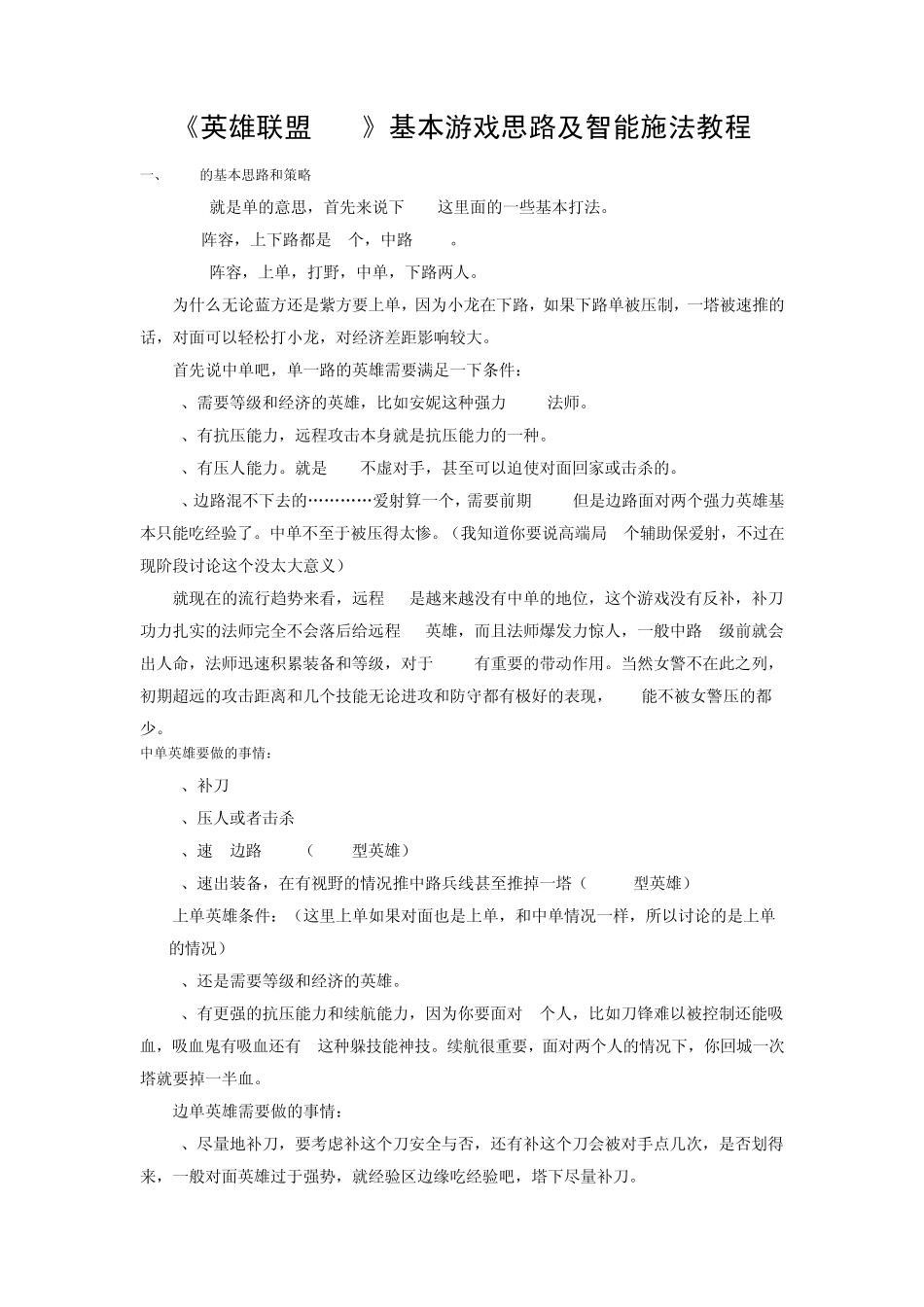 《英雄联盟 》基本游戏思路及智能施法教程

一、 的基本思路和策略

就是单的意思，首先来说下 这里面的一些基本打法。

阵容，上下路都是 个，中路 。

阵容，上单，打野，中单，下路两人。

为什么无论蓝方还是紫方要上单，因为小龙在下路，如果下路单被压制，一塔被速推的话，对面可以轻松打小龙，对经济差距影响较大。

首先说中单吧，单一路的英雄需要满足一下条件：

、需要等级和经济的英雄，比如安妮这种强力 法师。

、有抗压能力，远程攻击本身就是抗压能力的一种。

、有压人能力。就是 不虚对手，甚至可以迫使对面回家或击杀的。

、边路混不下去的…………爱射算一个，需要前期 但是边路面对两个强力英雄基本只能吃经验了。中单不至于被压得太惨。（我知道你要说高端局 个辅助保爱射，不过在现阶段讨论这个没太大意义）

就现在的流行趋势来看，远程 是越来越没有中单的地位，这个游戏没有反补，补刀功力扎实的法师完全不会落后给远程 英雄，而且法师爆发力惊人，一般中路 级前就会出人命，法师迅速积累装备和等级，对于 有重要的带动作用。当然女警不在此之列，初期超远的攻击距离和几个技能无论进攻和防守都有极好的表现， 能不被女警压的都少。

中单英雄要做的事情：

、补刀

、压人或者击杀

、速 边路 （ 型英雄）

、速出装备，在有视野的情况推中路兵线甚至推掉一塔（ 型英雄）

上单英雄条件：（这里上单如果对面也是上单，和中单情况一样，所以讨论的是上单的情况）

、还是需要等级和经济的英雄。

、有更强的抗压能力和续航能力，因为你要面对 个人，比如刀锋难以被控制还能吸血，吸血鬼有吸血还有 这种躲技能神技。续航很重要，面对两个人的情况下，你回城一次塔就要掉一半血。

边单英雄需要做的事情：

、尽量地补刀，要考虑补这个刀安全与否，还有补这个刀会被对手点几次，是否划得来，一般对面英雄过于强势，就经验区边缘吃经验吧，塔下尽量补刀。